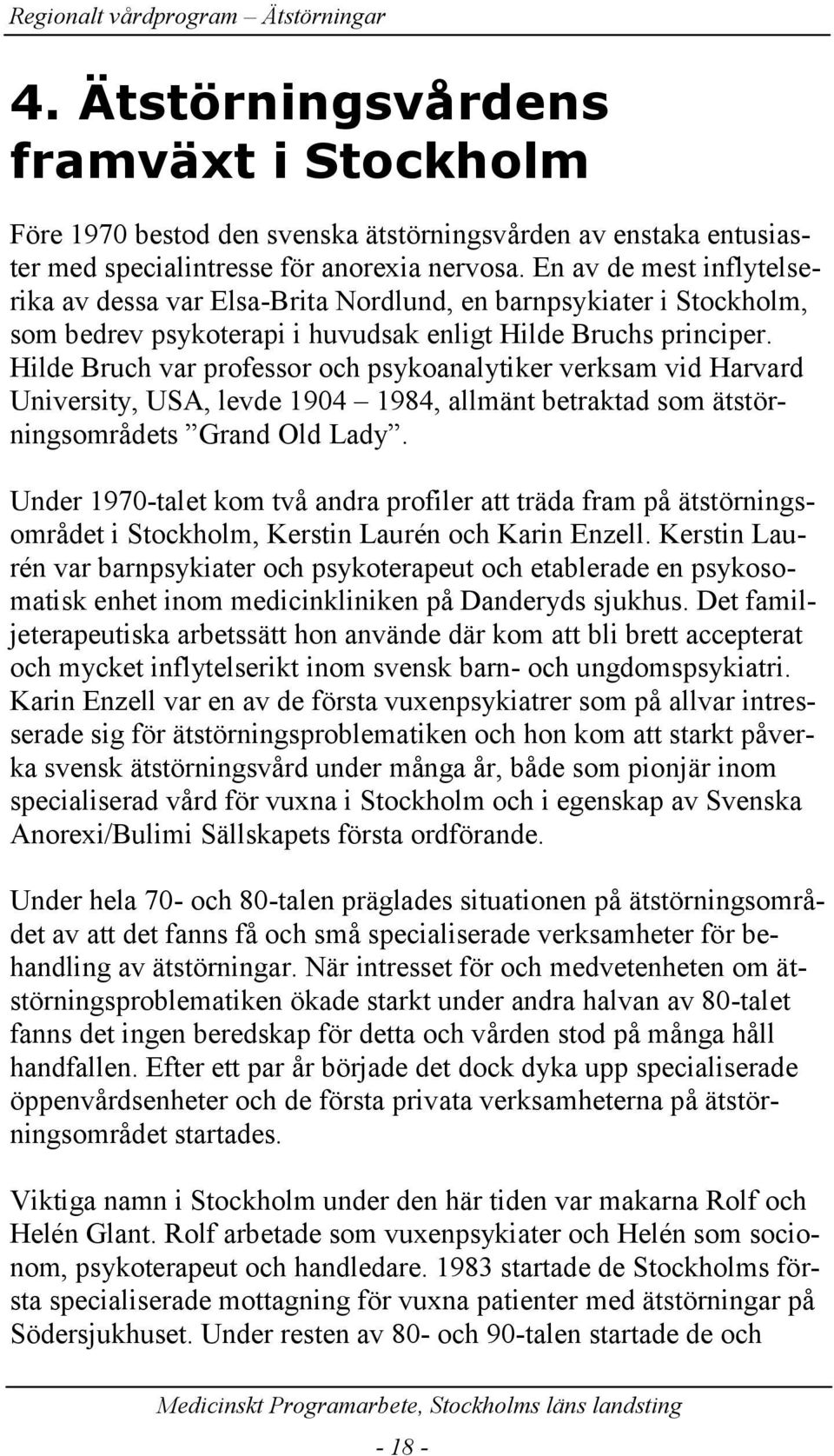 Regionalt vårdprogram – Ätstörningar

4. Ätstörningsvårdens framväxt i Stockholm

Före 1970 bestod den svenska ätstörningsvården av enstaka entusiaster med specialintresse för anorexia nervosa. En av de mest inflytelserika av dessa var Elsa-Brita Nordlund, en barnpsykiater i Stockholm, som bedrev psykoterapi i huvudsak enligt Hilde Bruchs principer. Hilde Bruch var professor och psykoanalytiker verksam vid Harvard University, USA, levde 1904 – 1984, allmänt betraktad som ätstörningsområdets ”Grand Old Lady”.

Under 1970-talet kom två andra profiler att träda fram på ätstörningsområdet i Stockholm, Kerstin Laurén och Karin Enzell. Kerstin Laurén var barnpsykiater och psykoterapeut och etablerade en psykosomatisk enhet inom medicinkliniken på Danderyds sjukhus. Det familjeterapeutiska arbetssätt hon använde där kom att bli brett accepterat och mycket inflytelserikt inom svensk barn- och ungdomspsykiatri. Karin Enzell var en av de första vuxenpsykiatrer som på allvar intresserade sig för ätstörningsproblematiken och hon kom att starkt påverka svensk ätstörningsvård under många år, både som pionjär inom specialiserad vård för vuxna i Stockholm och i egenskap av Svenska Anorexi/Bulimi Sällskapets första ordförande.

Under hela 70- och 80-talen präglades situationen på ätstörningsområdet av att det fanns få och små specialiserade verksamheter för behandling av ätstörningar. När intresset för och medvetenheten om ätstörningsproblematiken ökade starkt under andra halvan av 80-talet fanns det ingen beredskap för detta och vården stod på många håll handfallen. Efter ett par år började det dock dyka upp specialiserade öppenvårdsenheter och de första privata verksamheterna på ätstörningsområdet startades.

Viktiga namn i Stockholm under den här tiden var makarna Rolf och Helén Glant. Rolf arbetade som vuxenpsykiater och Helén som socionom, psykoterapeut och handledare. 1983 startade de Stockholms första specialiserade mottagning för vuxna patienter med ätstörningar på Södersjukhuset. Under resten av 80- och 90-talen startade de och

Medicinskt Programarbete, Stockholms läns landsting

- 18 -